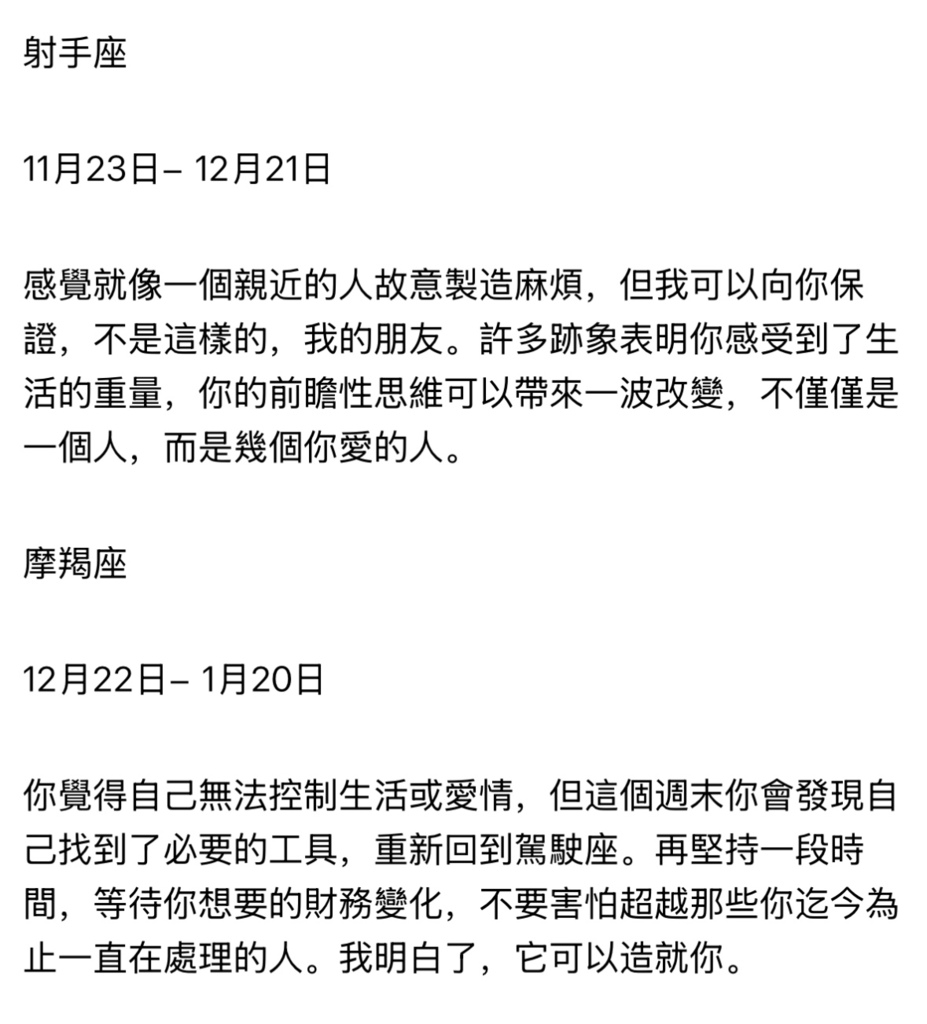 射手座

11月23日– 12月21日

感覺就像一個親近的人故意製造麻煩，但我可以向你保證，不是這樣的，我的朋友。許多跡象表明你感受到了生活的重量，你的前瞻性思維可以帶來一波改變，不僅僅是一個人，而是幾個你愛的人。

摩羯座

12月22日– 1月20日

你覺得自己無法控制生活或愛情，但這個週末你會發現自己找到了必要的工具，重新回到駕駛座。再堅持一段時間，等待你想要的財務變化，不要害怕超越那些你迄今為止一直在處理的人。我明白了，它可以造就你。